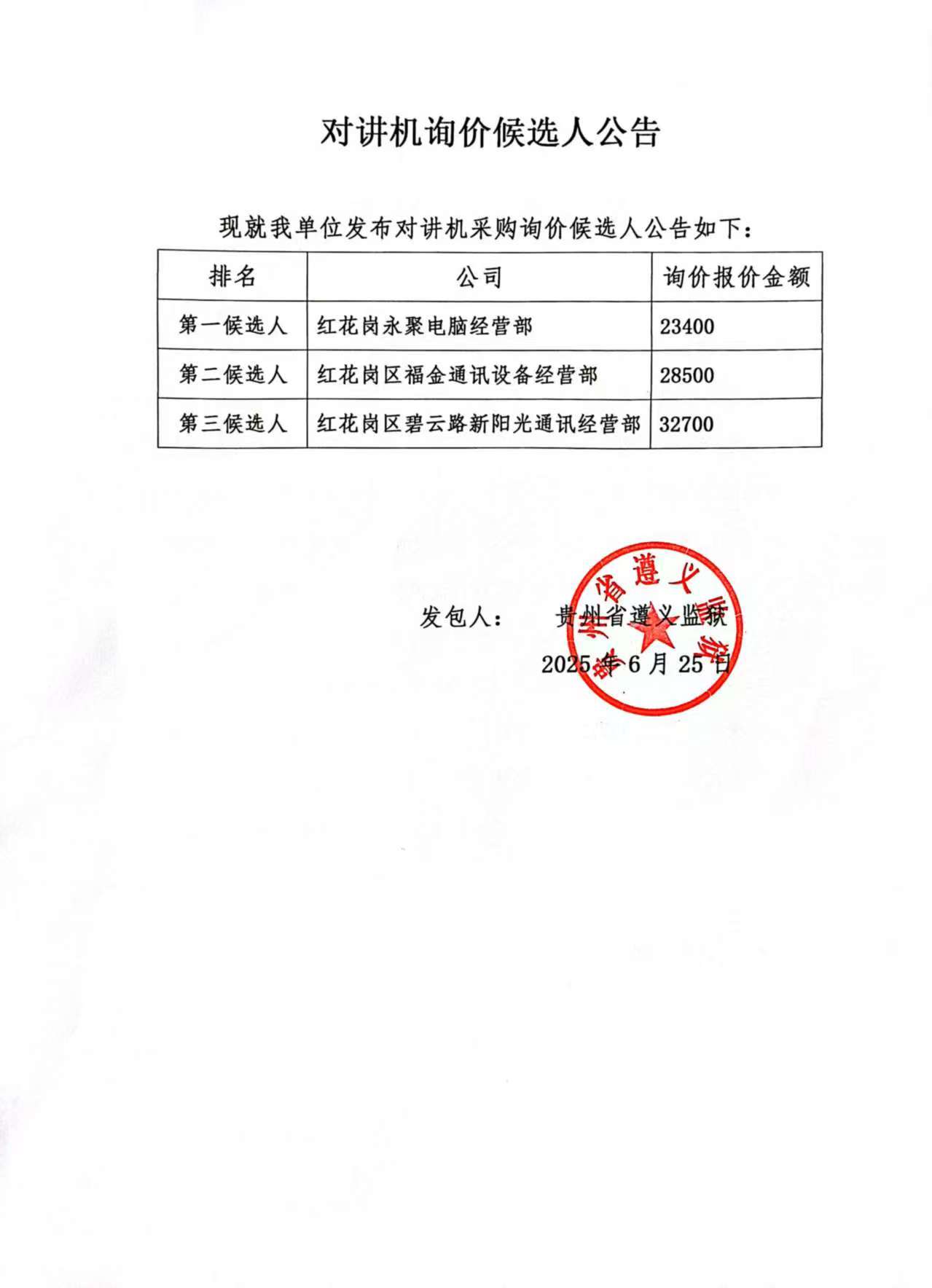 对讲机询价候选人公告

现就我单位发布对讲机采购询价候选人公告如下：

| 排名 | 公司 | 询价报价金额 |
|---|---|---|
| 第一候选人 | 红花岗永聚电脑经营部 | 23400 |
| 第二候选人 | 红花岗区福金通讯设备经营部 | 28500 |
| 第三候选人 | 红花岗区碧云路新阳光通讯经营部 | 32700 |

发包人： 贵州省遵义监狱

2025 年 6 月 25 日

贵州省遵义监狱